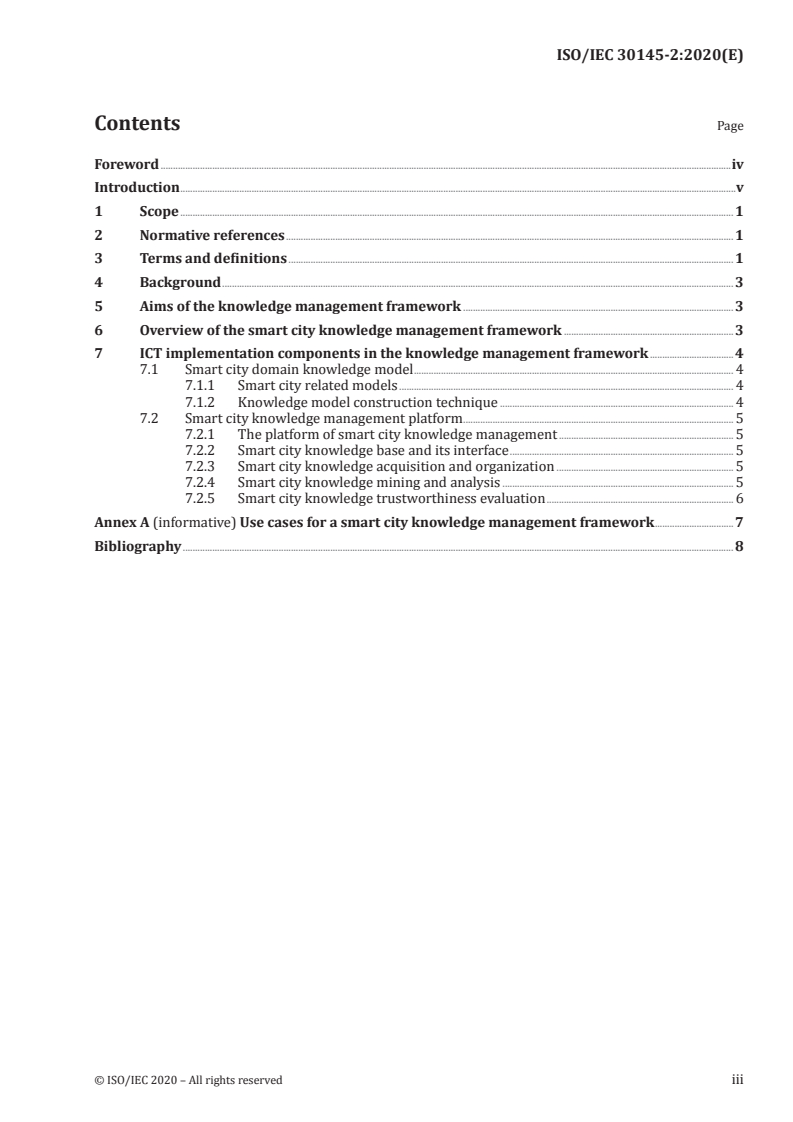 ISO/IEC 30145-2:2020(E)

Contents

Page

Foreword iv
Introduction v
1 Scope 1
2 Normative references 1
3 Terms and definitions 1
4 Background 3
5 Aims of the knowledge management framework 3
6 Overview of the smart city knowledge management framework 3
7 ICT implementation components in the knowledge management framework 4
7.1 Smart city domain knowledge model 4
7.1.1 Smart city related models 4
7.1.2 Knowledge model construction technique 4
7.2 Smart city knowledge management platform 5
7.2.1 The platform of smart city knowledge management 5
7.2.2 Smart city knowledge base and its interface 5
7.2.3 Smart city knowledge acquisition and organization 5
7.2.4 Smart city knowledge mining and analysis 5
7.2.5 Smart city knowledge trustworthiness evaluation 6
Annex A (informative) Use cases for a smart city knowledge management framework 7
Bibliography 8

© ISO/IEC 2020 – All rights reserved

iii